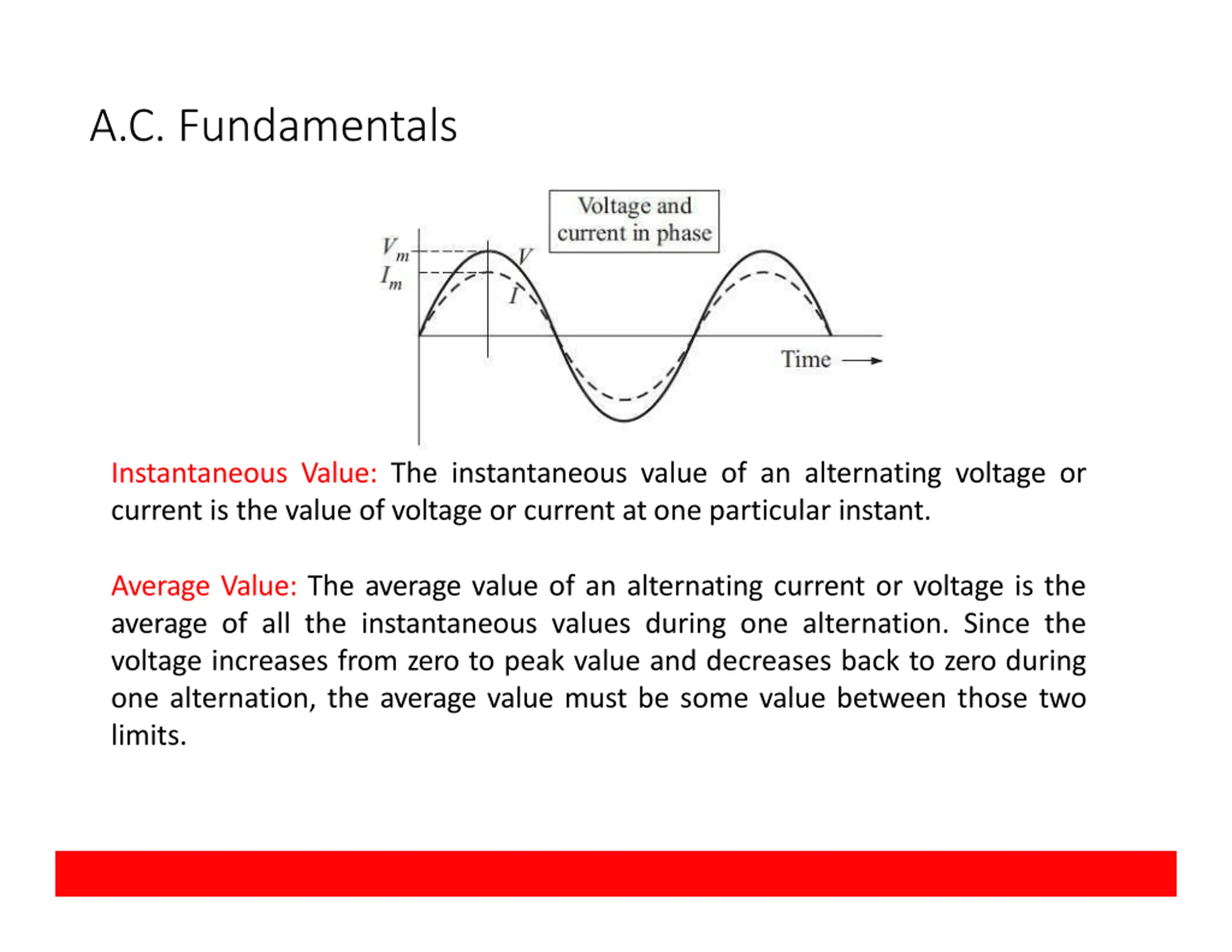 A.C. Fundamentals

Voltage and current in phase

$V_m$

$I_m$

$V$

$I$

Time

Instantaneous Value: The instantaneous value of an alternating voltage or current is the value of voltage or current at one particular instant.

Average Value: The average value of an alternating current or voltage is the average of all the instantaneous values during one alternation. Since the voltage increases from zero to peak value and decreases back to zero during one alternation, the average value must be some value between those two limits.